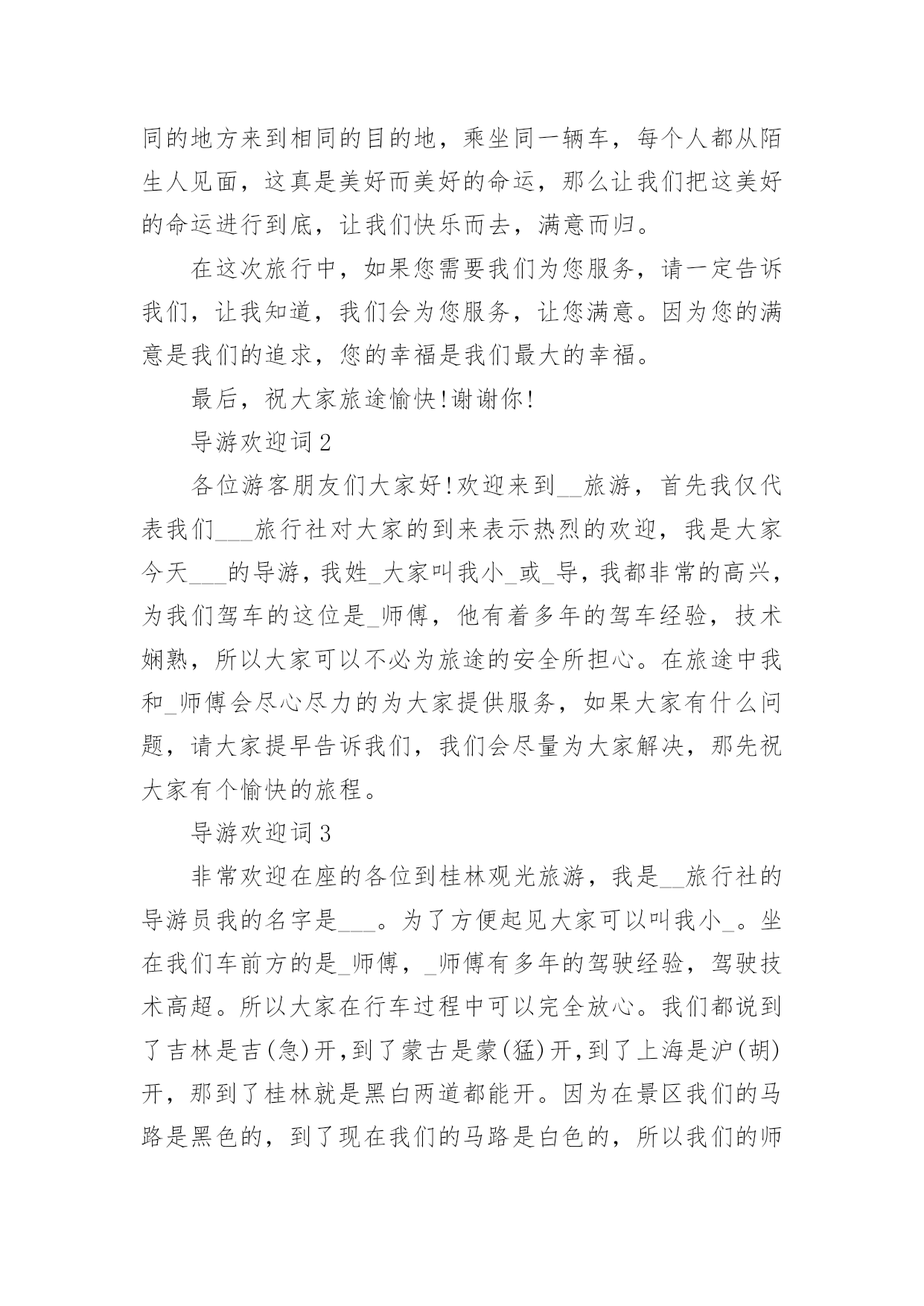 同的地方来到相同的目的地，乘坐同一辆车，每个人都从陌生人见面，这真是美好而美好的命运，那么让我们把这美好的命运进行到底，让我们快乐而去，满意而归。

在这次旅行中，如果您需要我们为您服务，请一定告诉我们，让我知道，我们会为您服务，让您满意。因为您的满意是我们的追求，您的幸福是我们最大的幸福。

最后，祝大家旅途愉快!谢谢你!

导游欢迎词2

各位游客朋友们大家好!欢迎来到__旅游，首先我仅代表我们___旅行社对大家的到来表示热烈的欢迎，我是大家今天___的导游，我姓_大家叫我小_或_导，我都非常的高兴，为我们驾车的这位是_师傅，他有着多年的驾车经验，技术娴熟，所以大家可以不必为旅途的安全所担心。在旅途中我和_师傅会尽心尽力的为大家提供服务，如果大家有什么问题，请大家提早告诉我们，我们会尽量为大家解决，那先祝大家有个愉快的旅程。

导游欢迎词3

非常欢迎在座的各位到桂林观光旅游，我是__旅行社的导游员我的名字是___。为了方便起见大家可以叫我小_。坐在我们车前方的是_师傅，_师傅有多年的驾驶经验，驾驶技术高超。所以大家在行车过程中可以完全放心。我们都说到了吉林是吉(急)开,到了蒙古是蒙(猛)开,到了上海是沪(胡)开，那到了桂林就是黑白两道都能开。因为在景区我们的马路是黑色的，到了现在我们的马路是白色的，所以我们的师